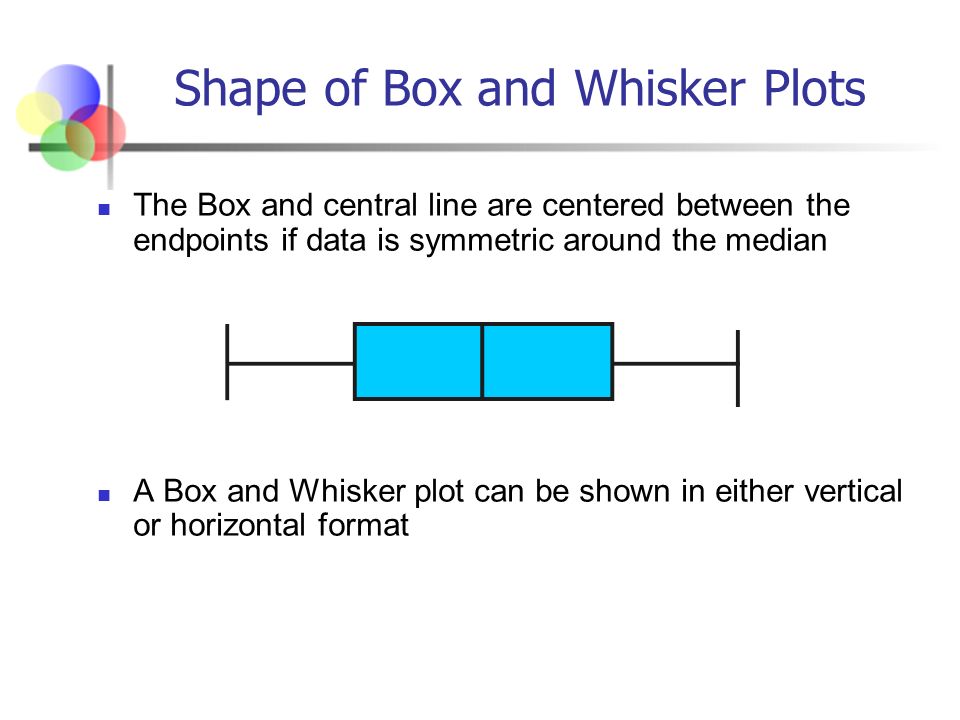 Shape of Box and Whisker Plots

The Box and central line are centered between the endpoints if data is symmetric around the median

A Box and Whisker plot can be shown in either vertical or horizontal format